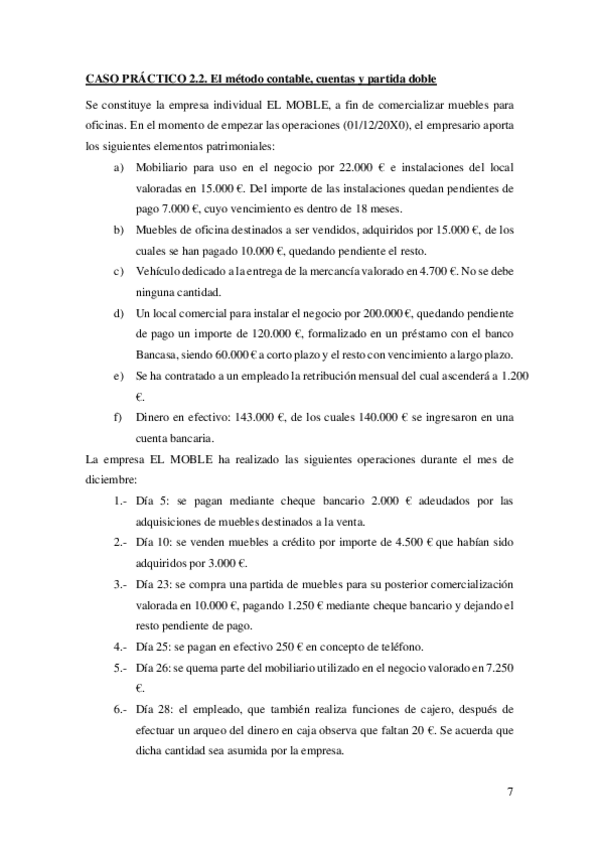 CASO PRÁCTICO 2.2. El método contable, cuentas y partida doble

Se constituye la empresa individual EL MOBLE, a fin de comercializar muebles para oficinas. En el momento de empezar las operaciones (01/12/20X0), el empresario aporta los siguientes elementos patrimoniales:

a) Mobiliario para uso en el negocio por 22.000 € e instalaciones del local valoradas en 15.000 €. Del importe de las instalaciones quedan pendientes de pago 7.000 €, cuyo vencimiento es dentro de 18 meses.

b) Muebles de oficina destinados a ser vendidos, adquiridos por 15.000 €, de los cuales se han pagado 10.000 €, quedando pendiente el resto.

c) Vehículo dedicado a la entrega de la mercancía valorado en 4.700 €. No se debe ninguna cantidad.

d) Un local comercial para instalar el negocio por 200.000 €, quedando pendiente de pago un importe de 120.000 €, formalizado en un préstamo con el banco Bancasa, siendo 60.000 € a corto plazo y el resto con vencimiento a largo plazo.

e) Se ha contratado a un empleado la retribución mensual del cual ascenderá a 1.200 €.

f) Dinero en efectivo: 143.000 €, de los cuales 140.000 € se ingresaron en una cuenta bancaria.

La empresa EL MOBLE ha realizado las siguientes operaciones durante el mes de diciembre:

1.- Día 5: se pagan mediante cheque bancario 2.000 € adeudados por las adquisiciones de muebles destinados a la venta.

2.- Día 10: se venden muebles a crédito por importe de 4.500 € que habían sido adquiridos por 3.000 €.

3.- Día 23: se compra una partida de muebles para su posterior comercialización valorada en 10.000 €, pagando 1.250 € mediante cheque bancario y dejando el resto pendiente de pago.

4.- Día 25: se pagan en efectivo 250 € en concepto de teléfono.

5.- Día 26: se quema parte del mobiliario utilizado en el negocio valorado en 7.250 €.

6.- Día 28: el empleado, que también realiza funciones de cajero, después de efectuar un arqueo del dinero en caja observa que faltan 20 €. Se acuerda que dicha cantidad sea asumida por la empresa.

7